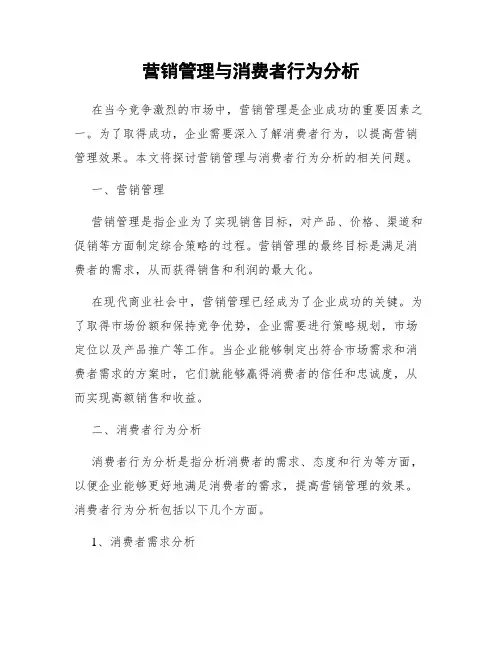 营销管理与消费者行为分析

在当今竞争激烈的市场中，营销管理是企业成功的重要因素之一。为了取得成功，企业需要深入了解消费者行为，以提高营销管理效果。本文将探讨营销管理与消费者行为分析的相关问题。

一、营销管理

营销管理是指企业为了实现销售目标，对产品、价格、渠道和促销等方面制定综合策略的过程。营销管理的最终目标是满足消费者的需求，从而获得销售和利润的最大化。

在现代商业社会中，营销管理已经成为了企业成功的关键。为了取得市场份额和保持竞争优势，企业需要进行策略规划，市场定位以及产品推广等工作。当企业能够制定出符合市场需求和消费者需求的方案时，它们就能够赢得消费者的信任和忠诚度，从而实现高额销售和收益。

二、消费者行为分析

消费者行为分析是指分析消费者的需求、态度和行为等方面，以便企业能够更好地满足消费者的需求，提高营销管理的效果。消费者行为分析包括以下几个方面。

1、消费者需求分析